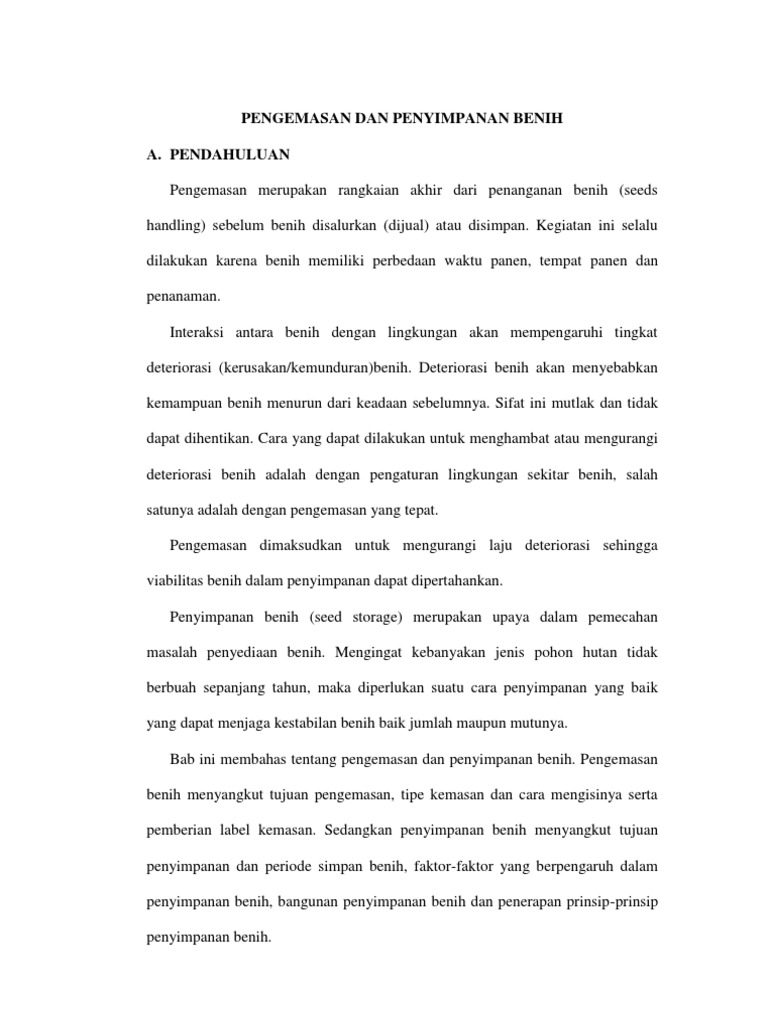 PENGEMASAN DAN PENYIMPANAN BENIH

A. PENDAHULUAN

Pengemasan merupakan rangkaian akhir dari penanganan benih (seeds handling) sebelum benih disalurkan (dijual) atau disimpan. Kegiatan ini selalu dilakukan karena benih memiliki perbedaan waktu panen, tempat panen dan penanaman.

Interaksi antara benih dengan lingkungan akan mempengaruhi tingkat deteriorasi (kerusakan/kemunduran)benih. Deteriorasi benih akan menyebabkan kemampuan benih menurun dari keadaan sebelumnya. Sifat ini mutlak dan tidak dapat dihentikan. Cara yang dapat dilakukan untuk menghambat atau mengurangi deteriorasi benih adalah dengan pengaturan lingkungan sekitar benih, salah satunya adalah dengan pengemasan yang tepat.

Pengemasan dimaksudkan untuk mengurangi laju deteriorasi sehingga viabilitas benih dalam penyimpanan dapat dipertahankan.

Penyimpanan benih (seed storage) merupakan upaya dalam pemecahan masalah penyediaan benih. Mengingat kebanyakan jenis pohon hutan tidak berbuah sepanjang tahun, maka diperlukan suatu cara penyimpanan yang baik yang dapat menjaga kestabilan benih baik jumlah maupun mutunya.

Bab ini membahas tentang pengemasan dan penyimpanan benih. Pengemasan benih menyangkut tujuan pengemasan, tipe kemasan dan cara mengisinya serta pemberian label kemasan. Sedangkan penyimpanan benih menyangkut tujuan penyimpanan dan periode simpan benih, faktor-faktor yang berpengaruh dalam penyimpanan benih, bangunan penyimpanan benih dan penerapan prinsip-prinsip penyimpanan benih.